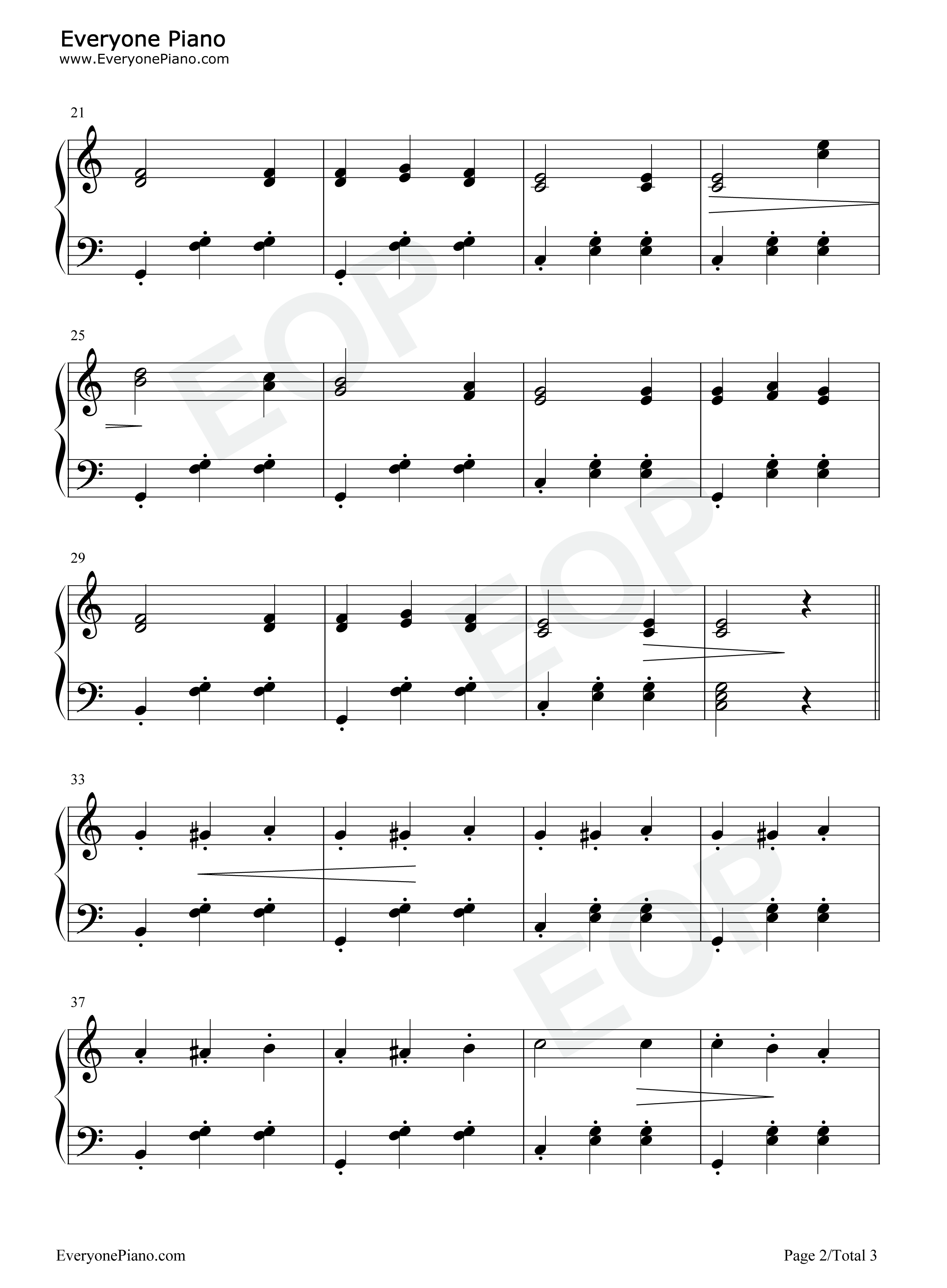 Everyone Piano
www.EveryonePiano.com

21

25

29

33

37

EveryonePiano.com

Page 2/Total 3

EOP